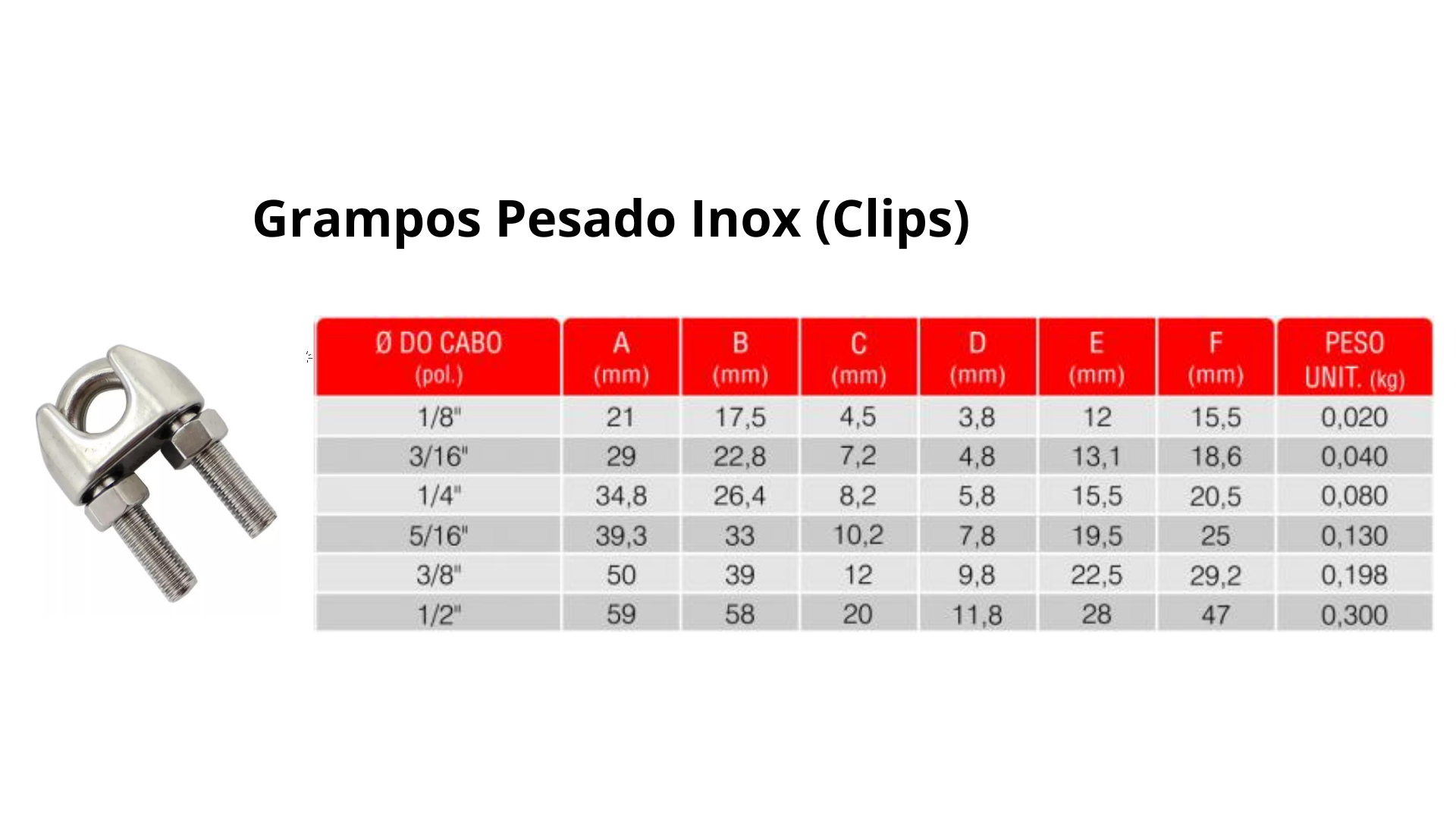 Grampos Pesado Inox (Clips)

| Ø DO CABO (pol.) | A (mm) | B (mm) | C (mm) | D (mm) | E (mm) | F (mm) | PESO UNIT. (kg) |
|---|---|---|---|---|---|---|---|
| 1/8" | 21 | 17,5 | 4,5 | 3,8 | 12 | 15,5 | 0,020 |
| 3/16" | 29 | 22,8 | 7,2 | 4,8 | 13,1 | 18,6 | 0,040 |
| 1/4" | 34,8 | 26,4 | 8,2 | 5,8 | 15,5 | 20,5 | 0,080 |
| 5/16" | 39,3 | 33 | 10,2 | 7,8 | 19,5 | 25 | 0,130 |
| 3/8" | 50 | 39 | 12 | 9,8 | 22,5 | 29,2 | 0,198 |
| 1/2" | 59 | 58 | 20 | 11,8 | 28 | 47 | 0,300 |